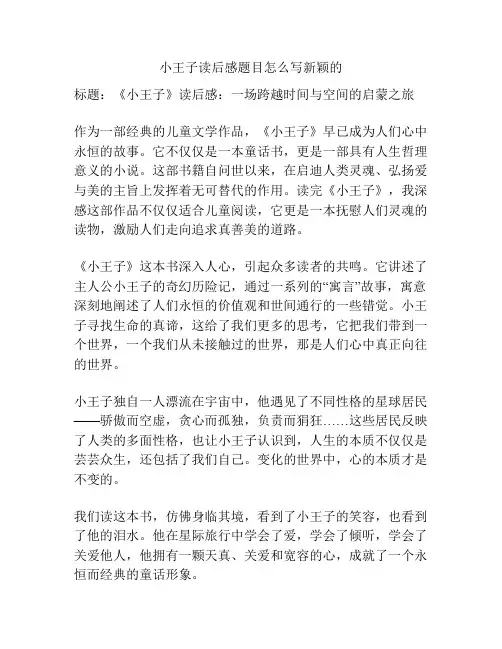 小王子读后感题目怎么写新颖的

标题：《小王子》读后感：一场跨越时间与空间的启蒙之旅

作为一部经典的儿童文学作品，《小王子》早已成为人们心中永恒的故事。它不仅仅是一本童话书，更是一部具有人生哲理意义的小说。这部书籍自问世以来，在启迪人类灵魂、弘扬爱与美的主旨上发挥着无可替代的作用。读完《小王子》，我深感这部作品不仅仅适合儿童阅读，它更是一本抚慰人们灵魂的读物，激励人们走向追求真善美的道路。

《小王子》这本书深入人心，引起众多读者的共鸣。它讲述了主人公小王子的奇幻历险记，通过一系列的“寓言”故事，寓意深刻地阐述了人们永恒的价值观和世间通行的一些错觉。小王子寻找生命的真谛，这给了我们更多的思考，它把我们带到一个世界，一个我们从未接触过的世界，那是人们心中真正向往的世界。

小王子独自一人漂流在宇宙中，他遇见了不同性格的星球居民——骄傲而空虚，贪心而孤独，负责而狷狂……这些居民反映了人类的多面性格，也让小王子认识到，人生的本质不仅仅是芸芸众生，还包括了我们自己。变化的世界中，心的本质才是不变的。

我们读这本书，仿佛身临其境，看到了小王子的笑容，也看到了他的泪水。他在星际旅行中学会了爱，学会了倾听，学会了关爱他人，他拥有一颗天真、关爱和宽容的心，成就了一个永恒而经典的童话形象。